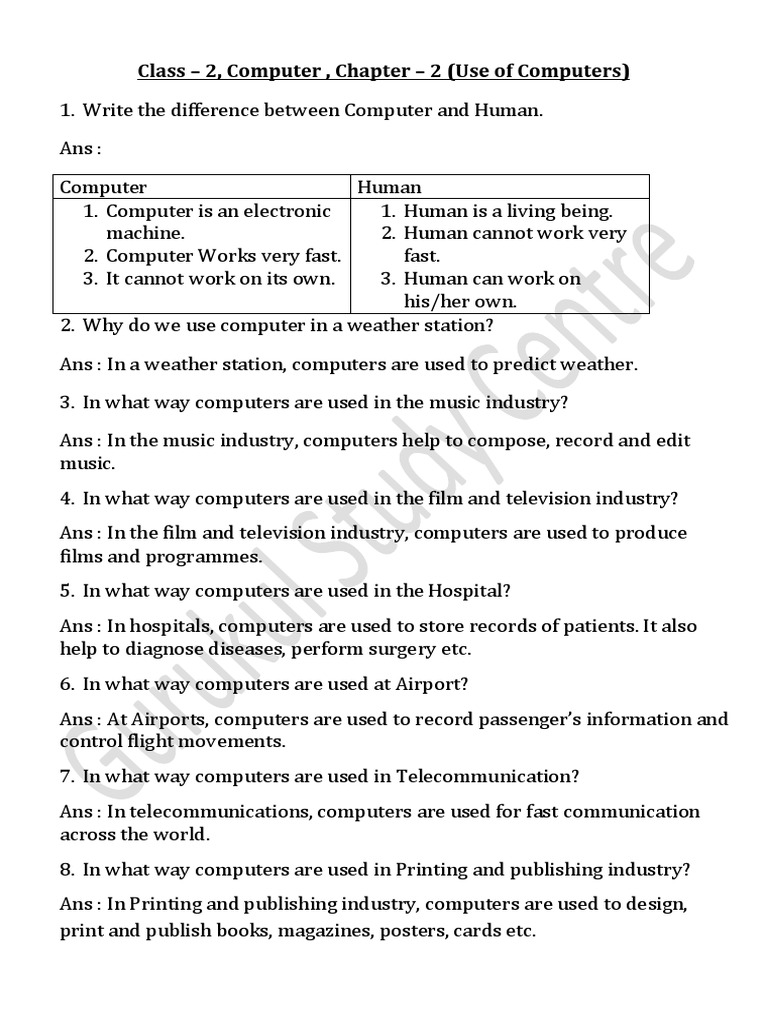 Class – 2, Computer , Chapter – 2 (Use of Computers)

1. Write the difference between Computer and Human.

Ans :

| Computer | Human |
|---|---|
| 1. Computer is an electronic machine. 2. Computer Works very fast. 3. It cannot work on its own. | 1. Human is a living being. 2. Human cannot work very fast. 3. Human can work on his/her own. |

2. Why do we use computer in a weather station?

Ans : In a weather station, computers are used to predict weather.

3. In what way computers are used in the music industry?

Ans : In the music industry, computers help to compose, record and edit music.

4. In what way computers are used in the film and television industry?

Ans : In the film and television industry, computers are used to produce films and programmes.

5. In what way computers are used in the Hospital?

Ans : In hospitals, computers are used to store records of patients. It also help to diagnose diseases, perform surgery etc.

6. In what way computers are used at Airport?

Ans : At Airports, computers are used to record passenger's information and control flight movements.

7. In what way computers are used in Telecommunication?

Ans : In telecommunications, computers are used for fast communication across the world.

8. In what way computers are used in Printing and publishing industry?

Ans : In Printing and publishing industry, computers are used to design, print and publish books, magazines, posters, cards etc.

Gurukul Study Centre